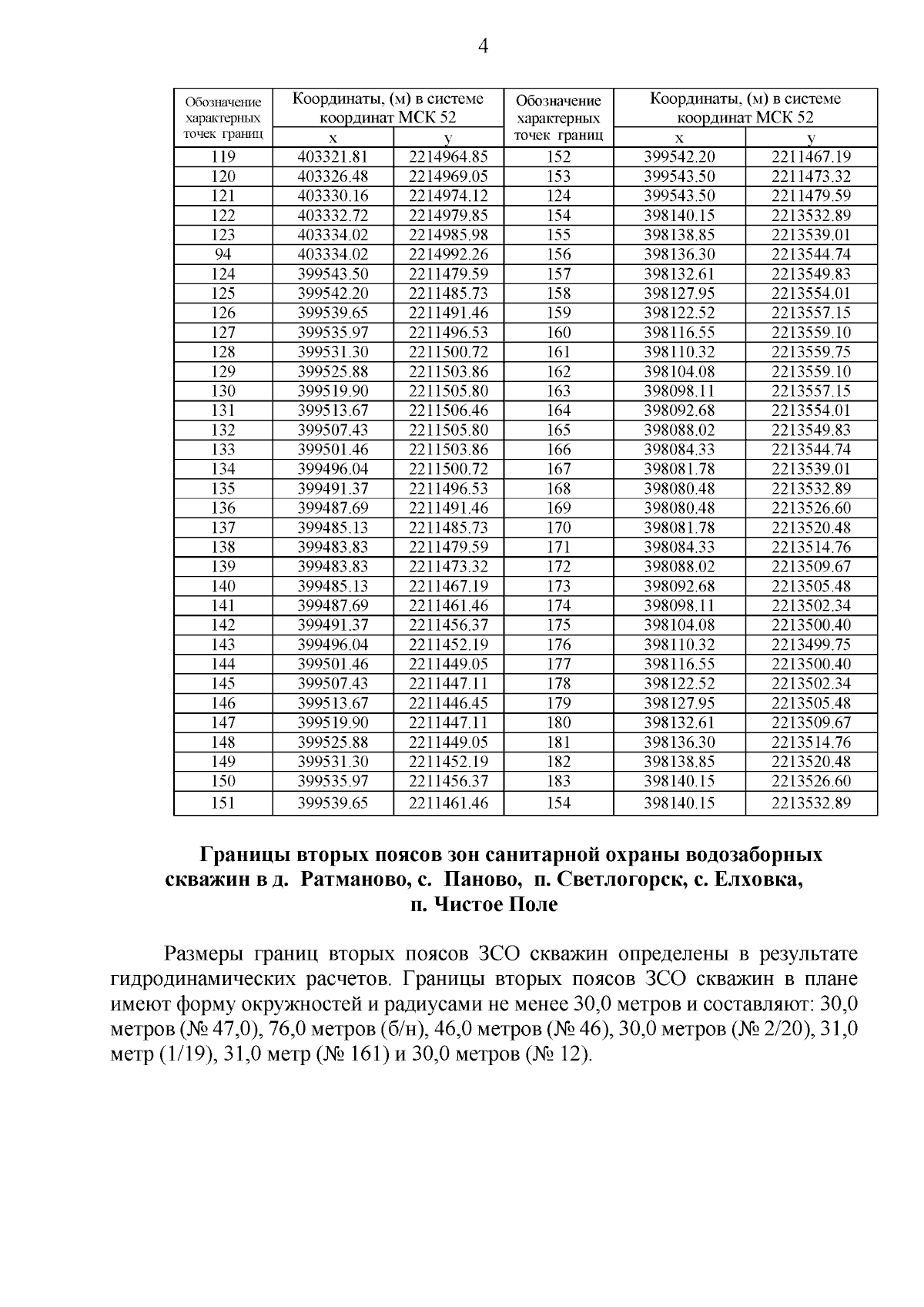 4

| Обозначение характерных точек границ | Координаты, (м) в системе координат МСК 52 | | Обозначение характерных точек границ | Координаты, (м) в системе координат МСК 52 | |
|---|---|---|---|---|---|
| | x | y | | x | y |
| 119 | 403321.81 | 2214964.85 | 152 | 399542.20 | 2211467.19 |
| 120 | 403326.48 | 2214969.05 | 153 | 399543.50 | 2211473.32 |
| 121 | 403330.16 | 2214974.12 | 124 | 399543.50 | 2211479.59 |
| 122 | 403332.72 | 2214979.85 | 154 | 398140.15 | 2213532.89 |
| 123 | 403334.02 | 2214985.98 | 155 | 398138.85 | 2213539.01 |
| 94 | 403334.02 | 2214992.26 | 156 | 398136.30 | 2213544.74 |
| 124 | 399543.50 | 2211479.59 | 157 | 398132.61 | 2213549.83 |
| 125 | 399542.20 | 2211485.73 | 158 | 398127.95 | 2213554.01 |
| 126 | 399539.65 | 2211491.46 | 159 | 398122.52 | 2213557.15 |
| 127 | 399535.97 | 2211496.53 | 160 | 398116.55 | 2213559.10 |
| 128 | 399531.30 | 2211500.72 | 161 | 398110.32 | 2213559.75 |
| 129 | 399525.88 | 2211503.86 | 162 | 398104.08 | 2213559.10 |
| 130 | 399519.90 | 2211505.80 | 163 | 398098.11 | 2213557.15 |
| 131 | 399513.67 | 2211506.46 | 164 | 398092.68 | 2213554.01 |
| 132 | 399507.43 | 2211505.80 | 165 | 398088.02 | 2213549.83 |
| 133 | 399501.46 | 2211503.86 | 166 | 398084.33 | 2213544.74 |
| 134 | 399496.04 | 2211500.72 | 167 | 398081.78 | 2213539.01 |
| 135 | 399491.37 | 2211496.53 | 168 | 398080.48 | 2213532.89 |
| 136 | 399487.69 | 2211491.46 | 169 | 398080.48 | 2213526.60 |
| 137 | 399485.13 | 2211485.73 | 170 | 398081.78 | 2213520.48 |
| 138 | 399483.83 | 2211479.59 | 171 | 398084.33 | 2213514.76 |
| 139 | 399483.83 | 2211473.32 | 172 | 398088.02 | 2213509.67 |
| 140 | 399485.13 | 2211467.19 | 173 | 398092.68 | 2213505.48 |
| 141 | 399487.69 | 2211461.46 | 174 | 398098.11 | 2213502.34 |
| 142 | 399491.37 | 2211456.37 | 175 | 398104.08 | 2213500.40 |
| 143 | 399496.04 | 2211452.19 | 176 | 398110.32 | 2213499.75 |
| 144 | 399501.46 | 2211449.05 | 177 | 398116.55 | 2213500.40 |
| 145 | 399507.43 | 2211447.11 | 178 | 398122.52 | 2213502.34 |
| 146 | 399513.67 | 2211446.45 | 179 | 398127.95 | 2213505.48 |
| 147 | 399519.90 | 2211447.11 | 180 | 398132.61 | 2213509.67 |
| 148 | 399525.88 | 2211449.05 | 181 | 398136.30 | 2213514.76 |
| 149 | 399531.30 | 2211452.19 | 182 | 398138.85 | 2213520.48 |
| 150 | 399535.97 | 2211456.37 | 183 | 398140.15 | 2213526.60 |
| 151 | 399539.65 | 2211461.46 | 154 | 398140.15 | 2213532.89 |

Границы вторых поясов зон санитарной охраны водозаборных скважин в д. Ратманово, с. Паново, п. Светлогорск, с. Елховка, п. Чистое Поле

Размеры границ вторых поясов ЗСО скважин определены в результате гидродинамических расчетов. Границы вторых поясов ЗСО скважин в плане имеют форму окружностей и радиусами не менее 30,0 метров и составляют: 30,0 метров (№ 47,0), 76,0 метров (б/н), 46,0 метров (№ 46), 30,0 метров (№ 2/20), 31,0 метр (1/19), 31,0 метр (№ 161) и 30,0 метров (№ 12).